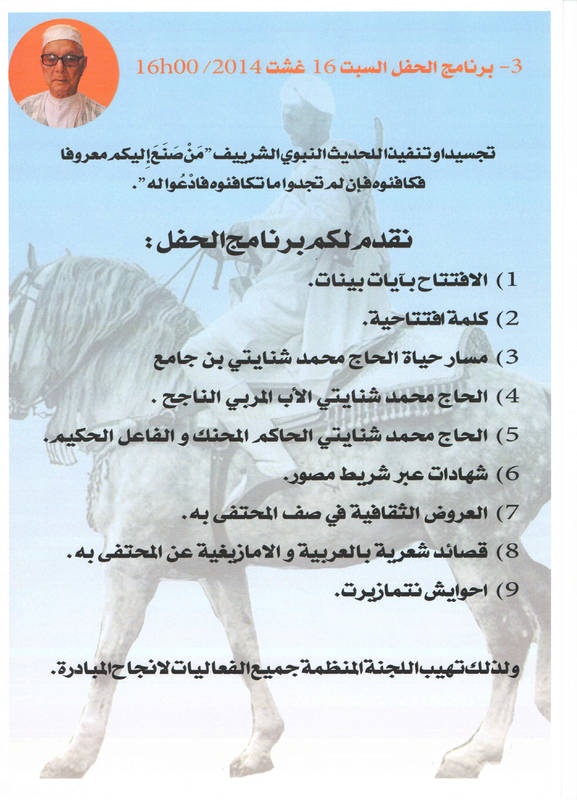 3- برنامج الحفل السبت 16 غشت 2014 / 16h00

تجسيدا وتنفيذا للحديث النبوي الشريف "مَنْ صَنَعَ إليكم معروفا فكافئوه فإن لم تجدوا ما تكافئوه فادْعُوا له".

نقدم لكم برنامج الحفل :

1) الافتتاح بآيات بينات.
2) كلمة افتتاحية.
3) مسار حياة الحاج محمد شنايتي بن جامع
4) الحاج محمد شنايتي الأب المربي الناجح .
5) الحاج محمد شنايتي الحاكم المحنك و الفاعل الحكيم.
6) شهادات عبر شريط مصور.
7) العروض الثقافية في صف المحتفى به.
8) قصائد شعرية بالعربية و الامازيغية عن المحتفى به.
9) احوايش نتمازيرت.

ولذلك تهيب اللجنة المنظمة جميع الفعاليات لانجاح المبادرة.